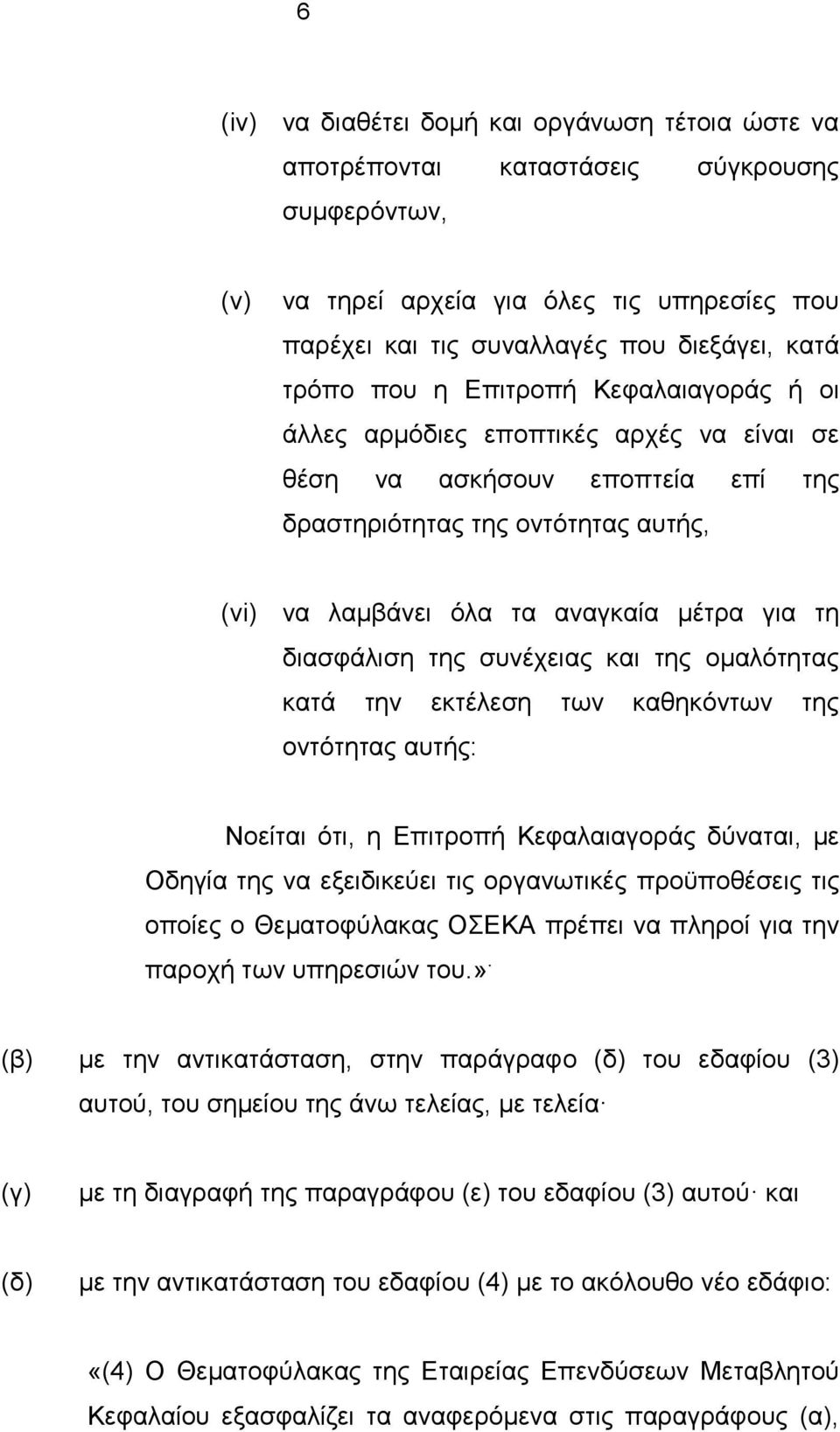 6

(iv) να διαθέτει δομή και οργάνωση τέτοια ώστε να αποτρέπονται καταστάσεις σύγκρουσης συμφερόντων,

(v) να τηρεί αρχεία για όλες τις υπηρεσίες που παρέχει και τις συναλλαγές που διεξάγει, κατά τρόπο που η Επιτροπή Κεφαλαιαγοράς ή οι άλλες αρμόδιες εποπτικές αρχές να είναι σε θέση να ασκήσουν εποπτεία επί της δραστηριότητας της οντότητας αυτής,

(vi) να λαμβάνει όλα τα αναγκαία μέτρα για τη διασφάλιση της συνέχειας και της ομαλότητας κατά την εκτέλεση των καθηκόντων της οντότητας αυτής:

Νοείται ότι, η Επιτροπή Κεφαλαιαγοράς δύναται, με Οδηγία της να εξειδικεύει τις οργανωτικές προϋποθέσεις τις οποίες ο Θεματοφύλακας ΟΣΕΚΑ πρέπει να πληροί για την παροχή των υπηρεσιών του.»·

(β) με την αντικατάσταση, στην παράγραφο (δ) του εδαφίου (3) αυτού, του σημείου της άνω τελείας, με τελεία·

(γ) με τη διαγραφή της παραγράφου (ε) του εδαφίου (3) αυτού· και

(δ) με την αντικατάσταση του εδαφίου (4) με το ακόλουθο νέο εδάφιο:

«(4) Ο Θεματοφύλακας της Εταιρείας Επενδύσεων Μεταβλητού Κεφαλαίου εξασφαλίζει τα αναφερόμενα στις παραγράφους (α),